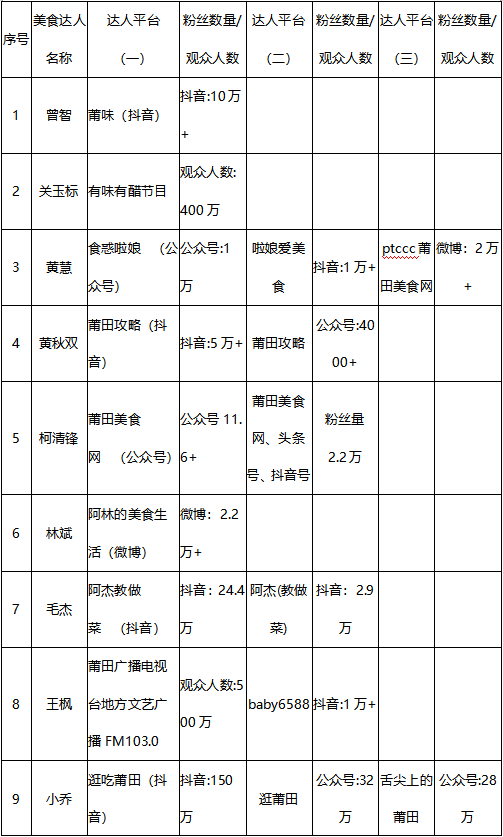 | 序号 | 美食达人名称 | 达人平台（一） | 粉丝数量/观众人数 | 达人平台（二） | 粉丝数量/观众人数 | 达人平台（三） | 粉丝数量/观众人数 |
|---|---|---|---|---|---|---|---|
| 1 | 曾智 | 莆味（抖音） | 抖音:10万+ | | | | |
| 2 | 关玉标 | 有味有醋节目 | 观众人数:400万 | | | | |
| 3 | 黄慧 | 食惑啦娘 （公众号） | 公众号:1万 | 啦娘爱美食 | 抖音:1万+ | ptccc莆田美食网 | 微博：2万+ |
| 4 | 黄秋双 | 莆田攻略（抖音） | 抖音:5万+ | 莆田攻略 | 公众号:4000+ | | |
| 5 | 柯清锋 | 莆田美食网 （公众号） | 公众号 11.6+ | 莆田美食网、头条号、抖音号 | 粉丝量2.2万 | | |
| 6 | 林斌 | 阿林的美食生活（微博） | 微博：2.2万+ | | | | |
| 7 | 毛杰 | 阿杰教做菜 （抖音） | 抖音：24.4万 | 阿杰(教做菜) | 抖音：2.9万 | | |
| 8 | 王枫 | 莆田广播电视台地方文艺广播 FM103.0 | 观众人数:500万 | baby6588 | 抖音:1万+ | | |
| 9 | 小乔 | 逛吃莆田（抖音） | 抖音:150万 | 逛莆田 | 公众号:32万 | 舌尖上的莆田 | 公众号:28万 |